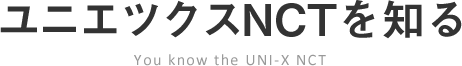 ユニエックスNCTを知る

You know the UNI-X NCT